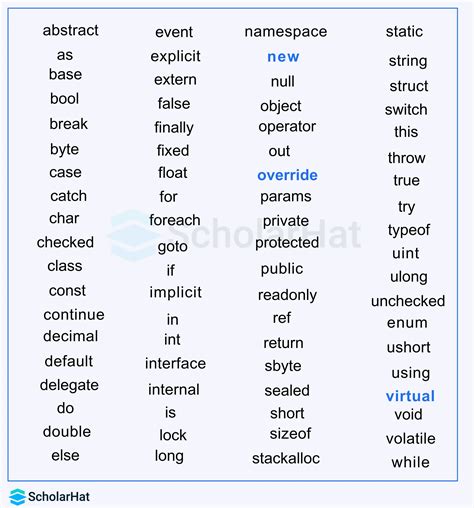 abstract
as
base
bool
break
byte
case
catch
char
checked
class
const
continue
decimal
default
delegate
do
double
else

event
explicit
extern
false
finally
fixed
float
for
foreach
goto
if
implicit
in
int
interface
internal
is
lock
long

namespace
new
null
object
operator
out
override
params
private
protected
public
readonly
ref
return
sbyte
sealed
short
sizeof
stackalloc

static
string
struct
switch
this
throw
true
try
typeof
uint
ulong
unchecked
enum
ushort
using
virtual
void
volatile
while

ScholarHat

ScholarHat